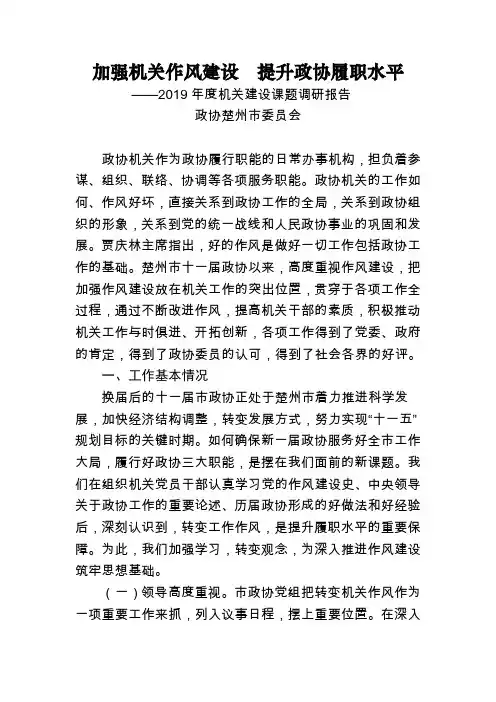 加强机关作风建设　提升政协履职水平

——2019 年度机关建设课题调研报告

政协楚州市委员会

政协机关作为政协履行职能的日常办事机构，担负着参谋、组织、联络、协调等各项服务职能。政协机关的工作如何、作风好坏，直接关系到政协工作的全局，关系到政协组织的形象，关系到党的统一战线和人民政协事业的巩固和发展。贾庆林主席指出，好的作风是做好一切工作包括政协工作的基础。楚州市十一届政协以来，高度重视作风建设，把加强作风建设放在机关工作的突出位置，贯穿于各项工作全过程，通过不断改进作风，提高机关干部的素质，积极推动机关工作与时俱进、开拓创新，各项工作得到了党委、政府的肯定，得到了政协委员的认可，得到了社会各界的好评。

一、工作基本情况

换届后的十一届市政协正处于楚州市着力推进科学发展，加快经济结构调整，转变发展方式，努力实现“十一五”规划目标的关键时期。如何确保新一届政协服务好全市工作大局，履行好政协三大职能，是摆在我们面前的新课题。我们在组织机关党员干部认真学习党的作风建设史、中央领导关于政协工作的重要论述、历届政协形成的好做法和好经验后，深刻认识到，转变工作作风，是提升履职水平的重要保障。为此，我们加强学习，转变观念，为深入推进作风建设筑牢思想基础。

（一）领导高度重视。市政协党组把转变机关作风作为一项重要工作来抓，列入议事日程，摆上重要位置。在深入